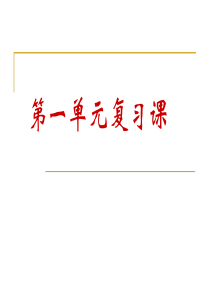 第一单元复习课